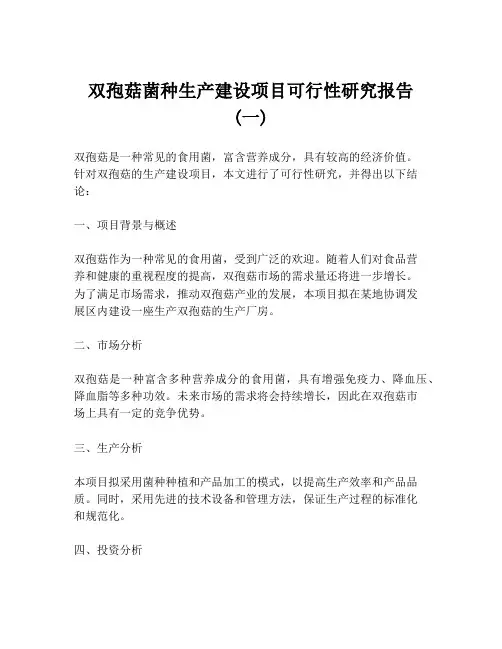 双孢菇菌种生产建设项目可行性研究报告（一）

双孢菇是一种常见的食用菌，富含营养成分，具有较高的经济价值。针对双孢菇的生产建设项目，本文进行了可行性研究，并得出以下结论：

一、项目背景与概述

双孢菇作为一种常见的食用菌，受到广泛的欢迎。随着人们对食品营养和健康的重视程度的提高，双孢菇市场的需求量还将进一步增长。为了满足市场需求，推动双孢菇产业的发展，本项目拟在某地协调发展区内建设一座生产双孢菇的生产厂房。

二、市场分析

双孢菇是一种富含多种营养成分的食用菌，具有增强免疫力、降血压、降血脂等多种功效。未来市场的需求将会持续增长，因此在双孢菇市场上具有一定的竞争优势。

三、生产分析

本项目拟采用菌种种植和产品加工的模式，以提高生产效率和产品品质。同时，采用先进的技术设备和管理方法，保证生产过程的标准化和规范化。

四、投资分析